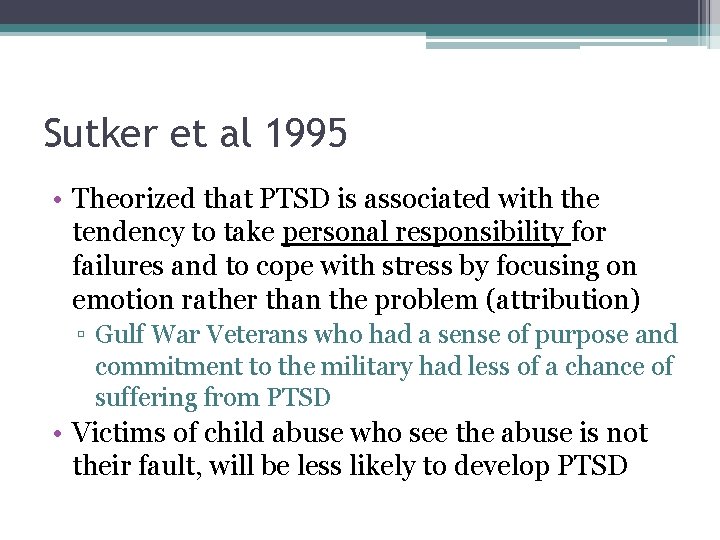 Sutker et al 1995

• Theorized that PTSD is associated with the tendency to take personal responsibility for failures and to cope with stress by focusing on emotion rather than the problem (attribution)
▫ Gulf War Veterans who had a sense of purpose and commitment to the military had less of a chance of suffering from PTSD
• Victims of child abuse who see the abuse is not their fault, will be less likely to develop PTSD